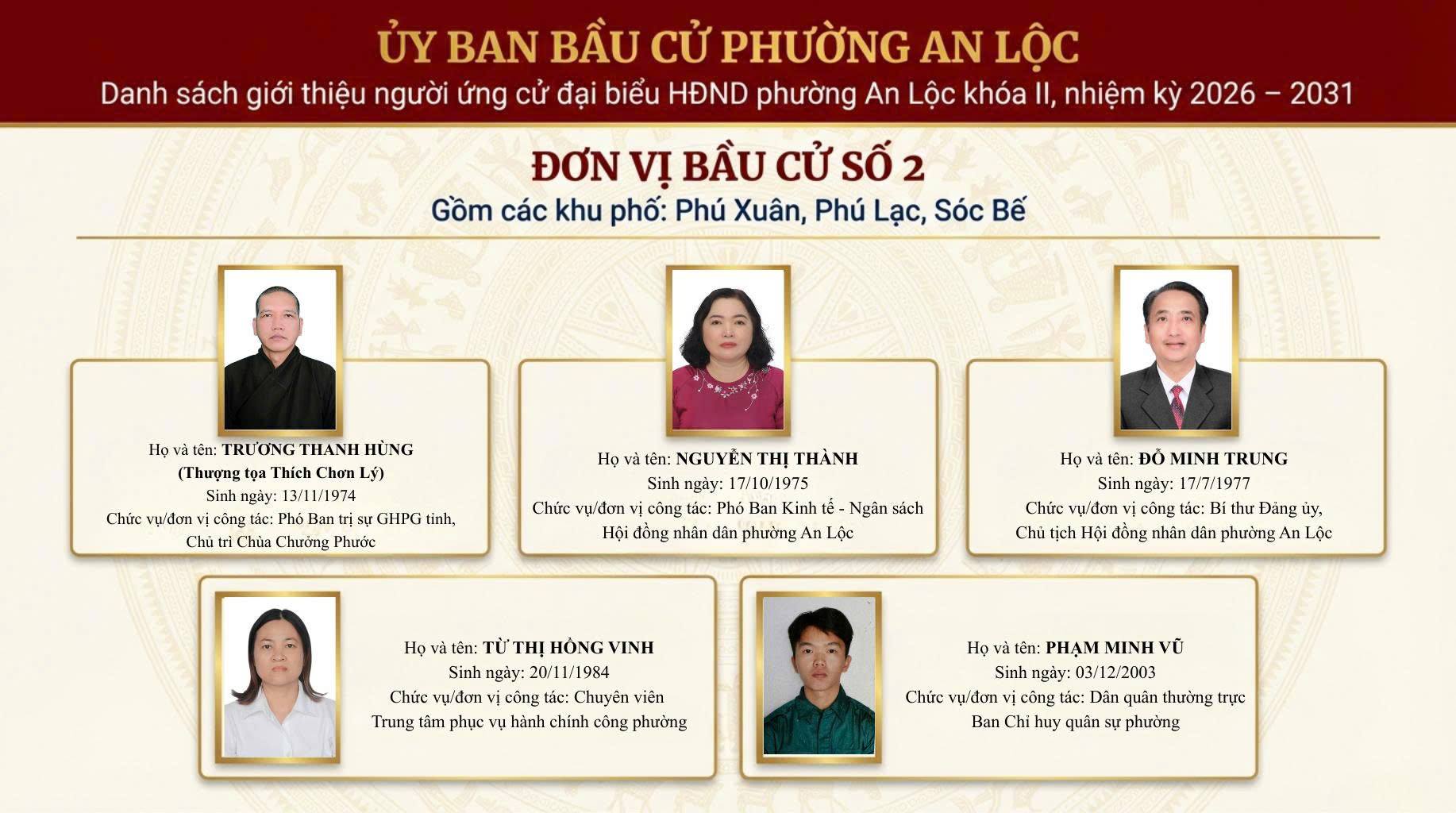 ỦY BAN BẦU CỬ PHƯỜNG AN LỘC

Danh sách giới thiệu người ứng cử đại biểu HĐND phường An Lộc khóa II, nhiệm kỳ 2026 – 2031

ĐƠN VỊ BẦU CỬ SỐ 2

Gồm các khu phố: Phú Xuân, Phú Lạc, Sóc Bế

Họ và tên: TRƯƠNG THANH HÙNG
(Thượng tọa Thích Chơn Lý)
Sinh ngày: 13/11/1974
Chức vụ/đơn vị công tác: Phó Ban trị sự GHPG tỉnh, Chủ trì Chùa Chưởng Phước

Họ và tên: NGUYỄN THỊ THÀNH
Sinh ngày: 17/10/1975
Chức vụ/đơn vị công tác: Phó Ban Kinh tế - Ngân sách Hội đồng nhân dân phường An Lộc

Họ và tên: ĐỖ MINH TRUNG
Sinh ngày: 17/7/1977
Chức vụ/đơn vị công tác: Bí thư Đảng ủy, Chủ tịch Hội đồng nhân dân phường An Lộc

Họ và tên: TỪ THỊ HỒNG VINH
Sinh ngày: 20/11/1984
Chức vụ/đơn vị công tác: Chuyên viên Trung tâm phục vụ hành chính công phường

Họ và tên: PHẠM MINH VŨ
Sinh ngày: 03/12/2003
Chức vụ/đơn vị công tác: Dân quân thường trực Ban Chỉ huy quân sự phường